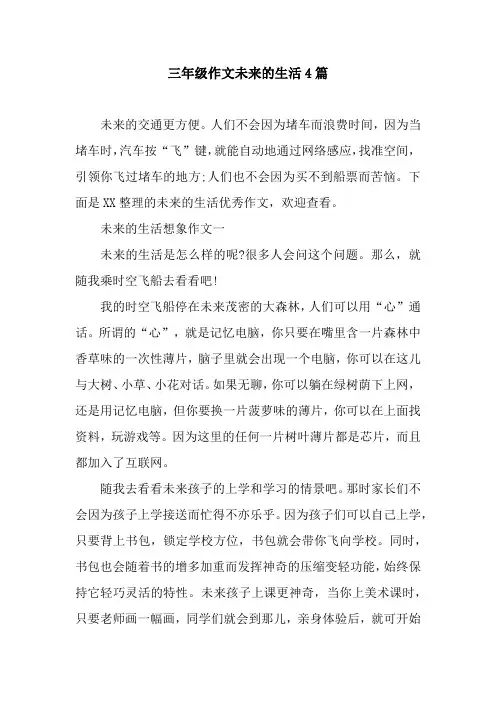 三年级作文未来的生活4篇

未来的交通更方便。人们不会因为堵车而浪费时间，因为当堵车时，汽车按“飞”键，就能自动地通过网络感应，找准空间，引领你飞过堵车的地方;人们也不会因为买不到船票而苦恼。下面是XX整理的未来的生活优秀作文，欢迎查看。

未来的生活想象作文一

未来的生活是怎么样的呢?很多人会问这个问题。那么，就随我乘时空飞船去看看吧!

我的时空飞船停在未来茂密的大森林，人们可以用“心”通话。所谓的“心”，就是记忆电脑，你只要在嘴里含一片森林中香草味的一次性薄片，脑子里就会出现一个电脑，你可以在这儿与大树、小草、小花对话。如果无聊，你可以躺在绿树荫下上网，还是用记忆电脑，但你要换一片菠萝味的薄片，你可以在上面找资料，玩游戏等。因为这里的任何一片树叶薄片都是芯片，而且都加入了互联网。

随我去看看未来孩子的上学和学习的情景吧。那时家长们不会因为孩子上学接送而忙得不亦乐乎。因为孩子们可以自己上学，只要背上书包，锁定学校方位，书包就会带你飞向学校。同时，书包也会随着书的增多加重而发挥神奇的压缩变轻功能，始终保持它轻巧灵活的特性。未来孩子上课更神奇，当你上美术课时，只要老师画一幅画，同学们就会到那儿，亲身体验后，就可开始